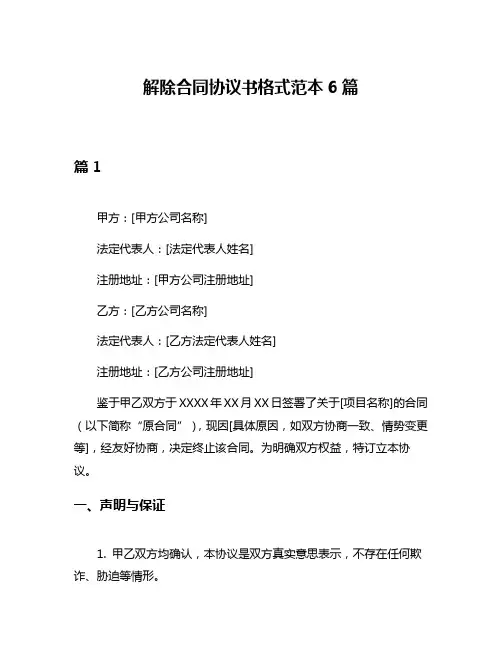 解除合同协议书格式范本 6 篇

篇 1

甲方：[甲方公司名称]

法定代表人：[法定代表人姓名]

注册地址：[甲方公司注册地址]

乙方：[乙方公司名称]

法定代表人：[乙方法定代表人姓名]

注册地址：[乙方公司注册地址]

鉴于甲乙双方于 XXXX 年 XX 月 XX 日签署了关于[项目名称]的合同（以下简称“原合同”），现因[具体原因，如双方协商一致、情势变更等]，经友好协商，决定终止该合同。为明确双方权益，特订立本协议。

一、声明与保证

1. 甲乙双方均确认，本协议是双方真实意思表示，不存在任何欺诈、胁迫等情形。